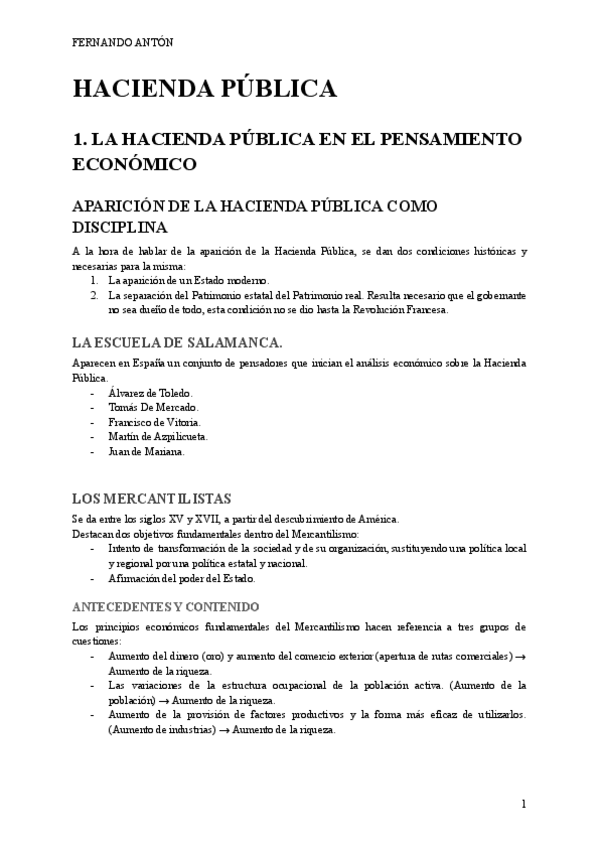 FERNANDO ANTÓN

HACIENDA PÚBLICA

1. LA HACIENDA PÚBLICA EN EL PENSAMIENTO ECONÓMICO

APARICIÓN DE LA HACIENDA PÚBLICA COMO DISCIPLINA

A la hora de hablar de la aparición de la Hacienda Pública, se dan dos condiciones históricas y necesarias para la misma:
1. La aparición de un Estado moderno.
2. La separación del Patrimonio estatal del Patrimonio real. Resulta necesario que el gobernante no sea dueño de todo, esta condición no se dio hasta la Revolución Francesa.

LA ESCUELA DE SALAMANCA.

Aparecen en España un conjunto de pensadores que inician el análisis económico sobre la Hacienda Pública.
- Álvarez de Toledo.
- Tomás De Mercado.
- Francisco de Vitoria.
- Martín de Azpilicueta.
- Juan de Mariana.

LOS MERCANTILISTAS

Se da entre los siglos XV y XVII, a partir del descubrimiento de América.
Destacan dos objetivos fundamentales dentro del Mercantilismo:
- Intento de transformación de la sociedad y de su organización, sustituyendo una política local y regional por una política estatal y nacional.
- Afirmación del poder del Estado.

ANTECEDENTES Y CONTENIDO

Los principios económicos fundamentales del Mercantilismo hacen referencia a tres grupos de cuestiones:
- Aumento del dinero (oro) y aumento del comercio exterior (apertura de rutas comerciales) → Aumento de la riqueza.
- Las variaciones de la estructura ocupacional de la población activa. (Aumento de la población) → Aumento de la riqueza.
- Aumento de la provisión de factores productivos y la forma más eficaz de utilizarlos. (Aumento de industrias) → Aumento de la riqueza.

1